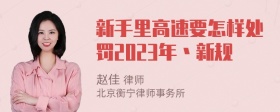 新手里高速要怎样处罚2023年、新规

赵佳 律师
北京衡宁律师事务所